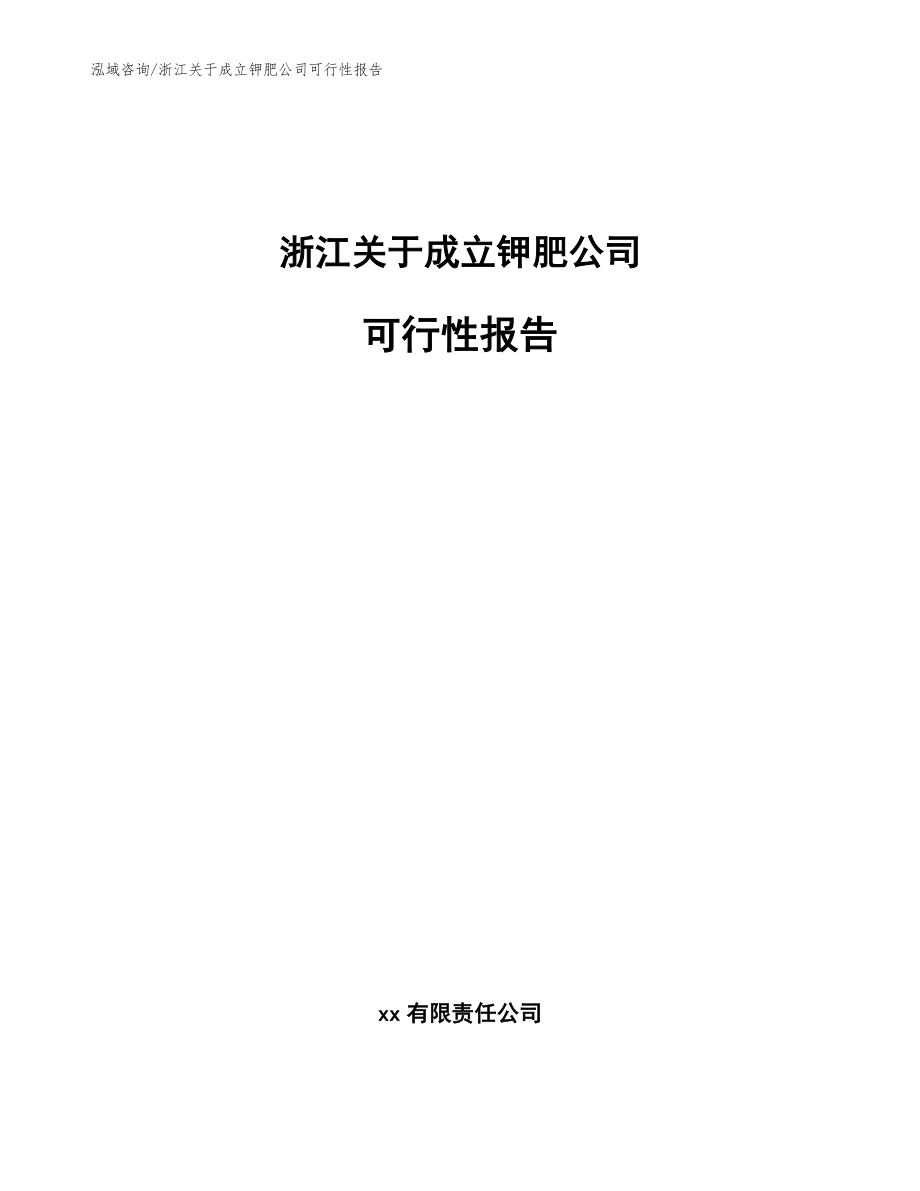 泓域咨询/浙江关于成立钾肥公司可行性报告

浙江关于成立钾肥公司

可行性报告

xx 有限责任公司